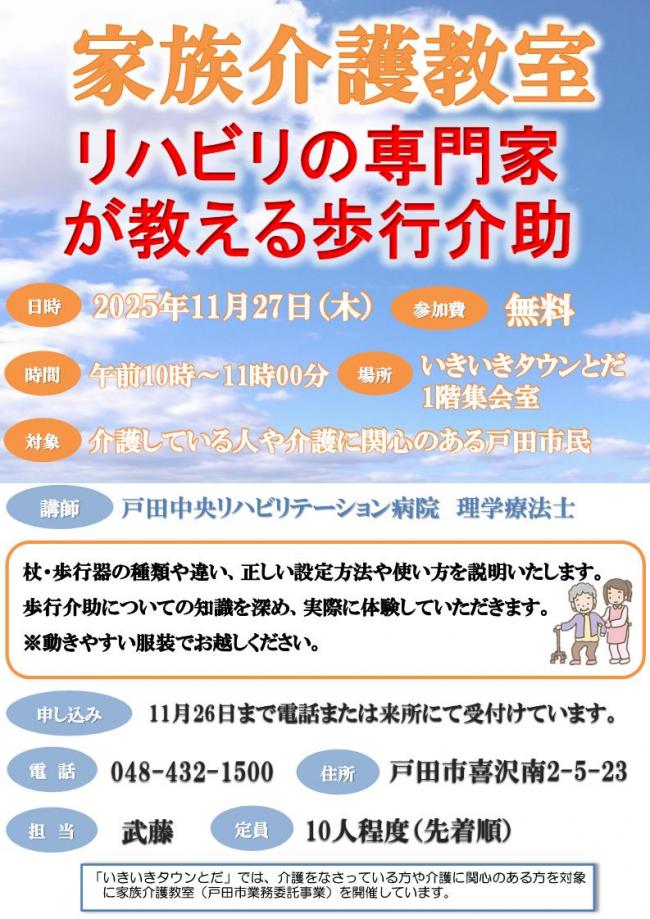 家族介護教室

リハビリの専門家が教える歩行介助

日時 2025年11月27日（木） 参加費 無料

時間 午前10時～11時00分 場所 いきいきタウンとだ 1階集会室

対象 介護している人や介護に関心のある戸田市民

講師 戸田中央リハビリテーション病院 理学療法士

杖・歩行器の種類や違い、正しい設定方法や使い方を説明いたします。
歩行介助についての知識を深め、実際に体験していただきます。
※動きやすい服装でお越しください。

申し込み 11月26日まで電話または来所にて受付けています。

電話 048-432-1500 住所 戸田市喜沢南2-5-23

担当 武藤 定員 10人程度（先着順）

「いきいきタウンとだ」では、介護をなさっている方や介護に関心のある方を対象に家族介護教室（戸田市業務委託事業）を開催しています。